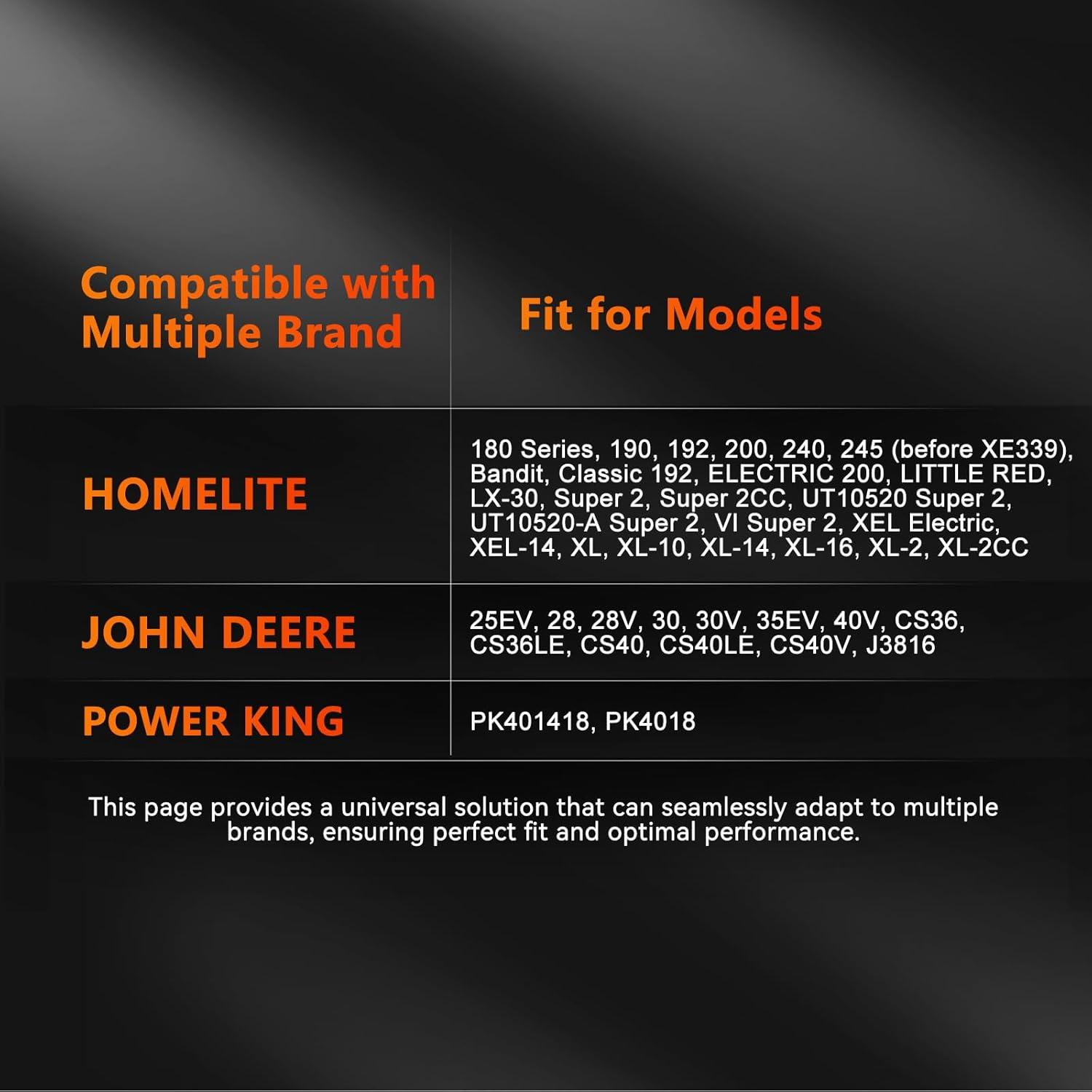 | Compatible with Multiple Brand | Fit for Models |
|---|---|
| HOMELITE | 180 Series, 190, 192, 200, 240, 245 (before XE339), Bandit, Classic 192, ELECTRIC 200, LITTLE RED, LX-30, Super 2, Super 2CC, UT10520 Super 2, UT10520-A Super 2, VI Super 2, XEL Electric, XEL-14, XL, XL-10, XL-14, XL-16, XL-2, XL-2CC |
| JOHN DEERE | 25EV, 28, 28V, 30, 30V, 35EV, 40V, CS36, CS36LE, CS40, CS40LE, CS40V, J3816 |
| POWER KING | PK401418, PK4018 |

This page provides a universal solution that can seamlessly adapt to multiple brands, ensuring perfect fit and optimal performance.